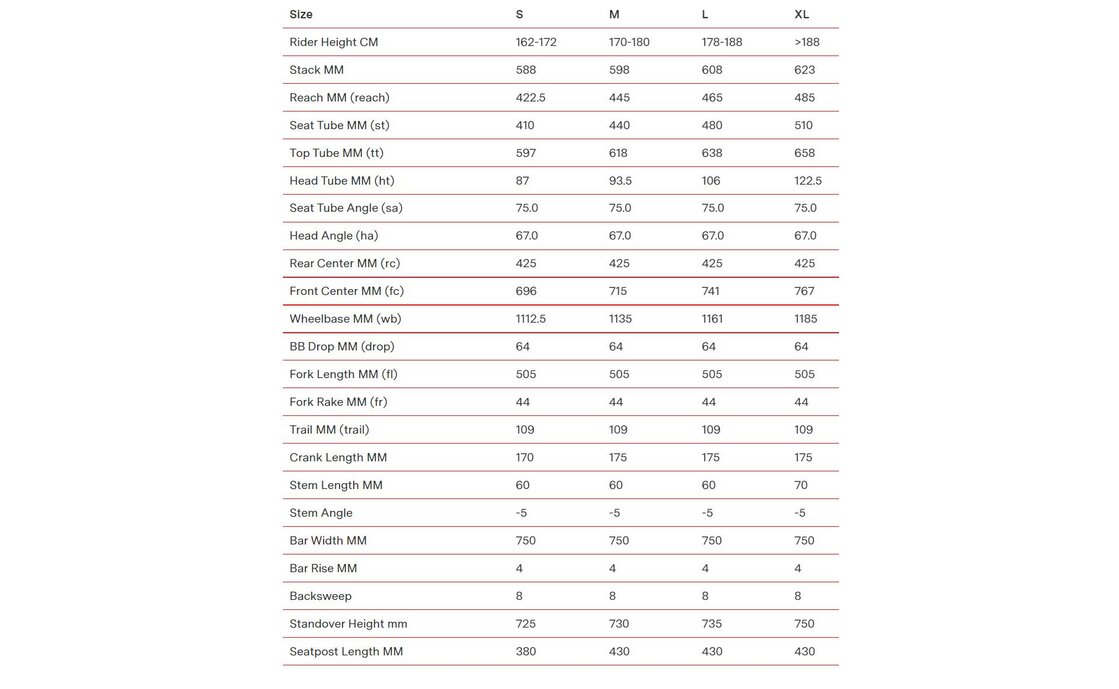 | Size | S | M | L | XL |
|---|---|---|---|---|
| Rider Height CM | 162-172 | 170-180 | 178-188 | >188 |
| Stack MM | 588 | 598 | 608 | 623 |
| Reach MM (reach) | 422.5 | 445 | 465 | 485 |
| Seat Tube MM (st) | 410 | 440 | 480 | 510 |
| Top Tube MM (tt) | 597 | 618 | 638 | 658 |
| Head Tube MM (ht) | 87 | 93.5 | 106 | 122.5 |
| Seat Tube Angle (sa) | 75.0 | 75.0 | 75.0 | 75.0 |
| Head Angle (ha) | 67.0 | 67.0 | 67.0 | 67.0 |
| Rear Center MM (rc) | 425 | 425 | 425 | 425 |
| Front Center MM (fc) | 696 | 715 | 741 | 767 |
| Wheelbase MM (wb) | 1112.5 | 1135 | 1161 | 1185 |
| BB Drop MM (drop) | 64 | 64 | 64 | 64 |
| Fork Length MM (fl) | 505 | 505 | 505 | 505 |
| Fork Rake MM (fr) | 44 | 44 | 44 | 44 |
| Trail MM (trail) | 109 | 109 | 109 | 109 |
| Crank Length MM | 170 | 175 | 175 | 175 |
| Stem Length MM | 60 | 60 | 60 | 70 |
| Stem Angle | -5 | -5 | -5 | -5 |
| Bar Width MM | 750 | 750 | 750 | 750 |
| Bar Rise MM | 4 | 4 | 4 | 4 |
| Backsweep | 8 | 8 | 8 | 8 |
| Standover Height mm | 725 | 730 | 735 | 750 |
| Seatpost Length MM | 380 | 430 | 430 | 430 |